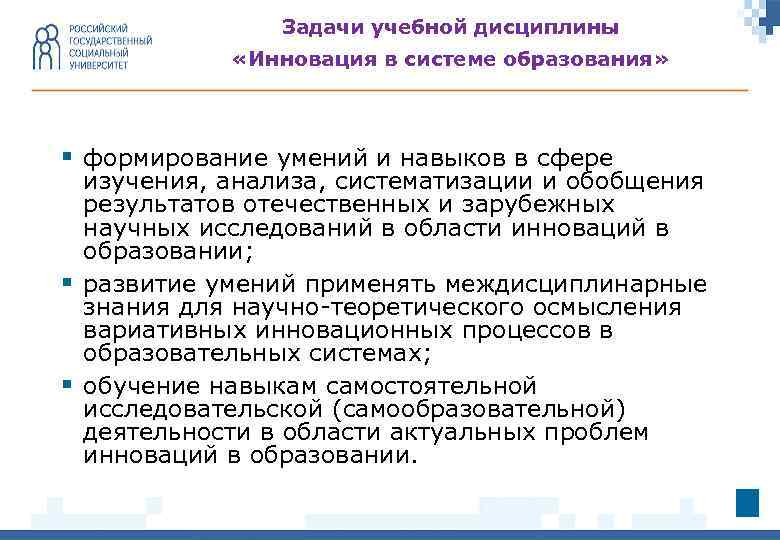 РОССИЙСКИЙ ГОСУДАРСТВЕННЫЙ СОЦИАЛЬНЫЙ УНИВЕРСИТЕТ

Задачи учебной дисциплины
«Инновация в системе образования»

▪ формирование умений и навыков в сфере изучения, анализа, систематизации и обобщения результатов отечественных и зарубежных научных исследований в области инноваций в образовании;

▪ развитие умений применять междисциплинарные знания для научно-теоретического осмысления вариативных инновационных процессов в образовательных системах;

▪ обучение навыкам самостоятельной исследовательской (самообразовательной) деятельности в области актуальных проблем инноваций в образовании.